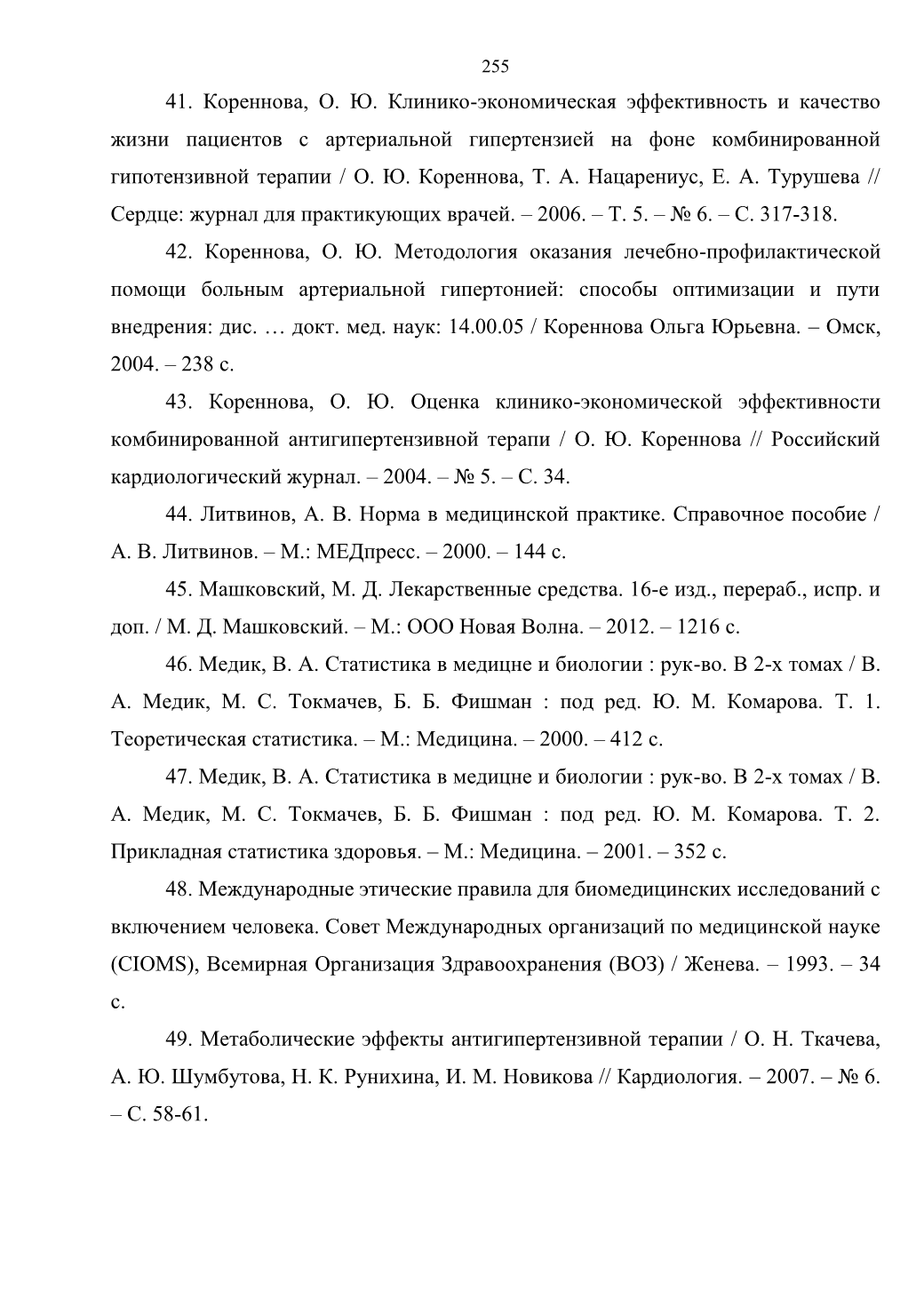 255

41. Кореннова, О. Ю. Клинико-экономическая эффективность и качество жизни пациентов с артериальной гипертензией на фоне комбинированной гипотензивной терапии / О. Ю. Кореннова, Т. А. Нацарениус, Е. А. Турушева // Сердце: журнал для практикующих врачей. – 2006. – Т. 5. – № 6. – С. 317-318.

42. Кореннова, О. Ю. Методология оказания лечебно-профилактической помощи больным артериальной гипертонией: способы оптимизации и пути внедрения: дис. … докт. мед. наук: 14.00.05 / Кореннова Ольга Юрьевна. – Омск, 2004. – 238 с.

43. Кореннова, О. Ю. Оценка клинико-экономической эффективности комбинированной антигипертензивной терапи / О. Ю. Кореннова // Российский кардиологический журнал. – 2004. – № 5. – С. 34.

44. Литвинов, А. В. Норма в медицинской практике. Справочное пособие / А. В. Литвинов. – М.: МЕДпресс. – 2000. – 144 с.

45. Машковский, М. Д. Лекарственные средства. 16-е изд., перераб., испр. и доп. / М. Д. Машковский. – М.: ООО Новая Волна. – 2012. – 1216 с.

46. Медик, В. А. Статистика в медицне и биологии : рук-во. В 2-х томах / В. А. Медик, М. С. Токмачев, Б. Б. Фишман : под ред. Ю. М. Комарова. Т. 1. Теоретическая статистика. – М.: Медицина. – 2000. – 412 с.

47. Медик, В. А. Статистика в медицне и биологии : рук-во. В 2-х томах / В. А. Медик, М. С. Токмачев, Б. Б. Фишман : под ред. Ю. М. Комарова. Т. 2. Прикладная статистика здоровья. – М.: Медицина. – 2001. – 352 с.

48. Международные этические правила для биомедицинских исследований с включением человека. Совет Международных организаций по медицинской науке (CIOMS), Всемирная Организация Здравоохранения (ВОЗ) / Женева. – 1993. – 34 с.

49. Метаболические эффекты антигипертензивной терапии / О. Н. Ткачева, А. Ю. Шумбутова, Н. К. Рунихина, И. М. Новикова // Кардиология. – 2007. – № 6. – С. 58-61.